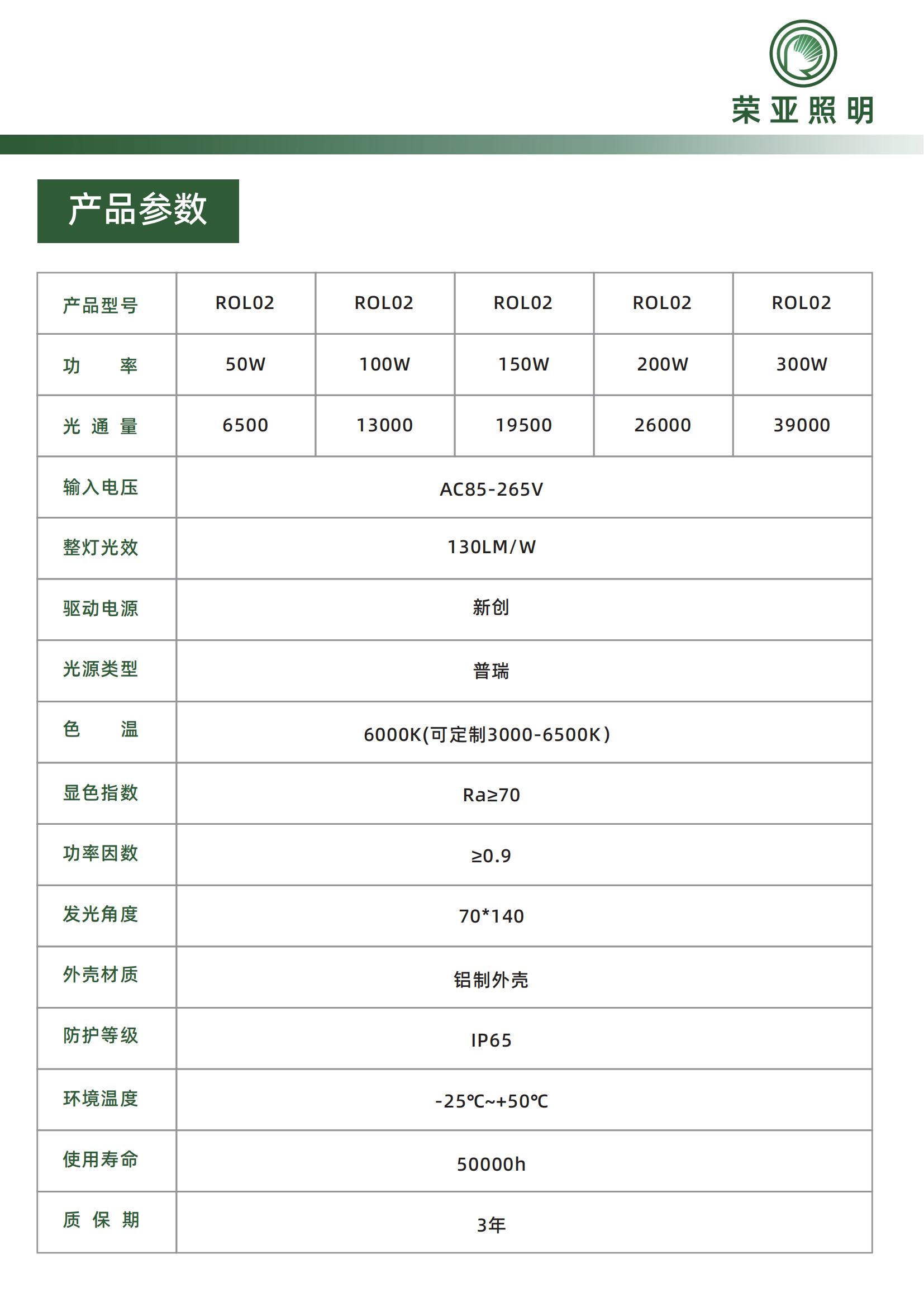 荣亚照明

产品参数

| 产品型号 | ROL02 | ROL02 | ROL02 | ROL02 | ROL02 |
|---|---|---|---|---|---|
| 功 率 | 50W | 100W | 150W | 200W | 300W |
| 光 通 量 | 6500 | 13000 | 19500 | 26000 | 39000 |
| 输入电压 | AC85-265V | | | | |
| 整灯光效 | 130LM/W | | | | |
| 驱动电源 | 新创 | | | | |
| 光源类型 | 普瑞 | | | | |
| 色 温 | 6000K(可定制3000-6500K) | | | | |
| 显色指数 | Ra≥70 | | | | |
| 功率因数 | ≥0.9 | | | | |
| 发光角度 | 70*140 | | | | |
| 外壳材质 | 铝制外壳 | | | | |
| 防护等级 | IP65 | | | | |
| 环境温度 | -25℃~+50℃ | | | | |
| 使用寿命 | 50000h | | | | |
| 质 保 期 | 3年 | | | | |